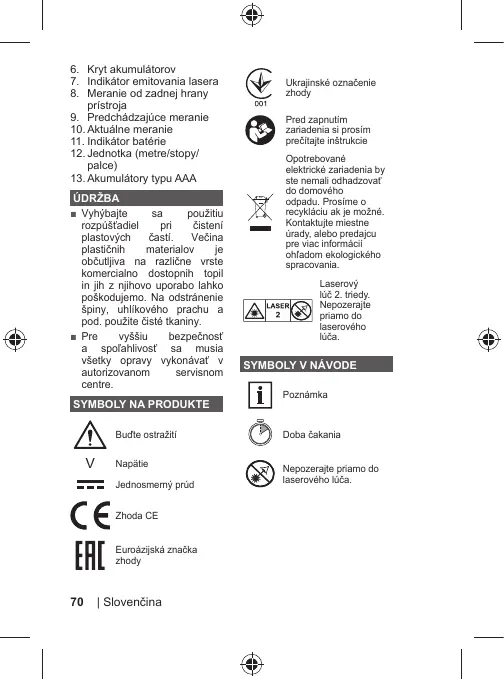 6. Kryt akumulátorov
7. Indikátor emitovania lasera
8. Meranie od zadnej hrany prístroja
9. Predchádzajúce meranie
10. Aktuálne meranie
11. Indikátor batérie
12. Jednotka (metre/stopy/palce)
13. Akumulátory typu AAA

ÚDRŽBA

■ Vyhýbajte sa použitiu rozpúšťadiel pri čistení plastových častí. Večina plastičnih materialov je občutljiva na različne vrste komercialno dostopnih topil in jih z njihovo uporabo lahko poškodujemo. Na odstránenie špiny, uhlíkového prachu a pod. použite čisté tkaniny.

■ Pre vyššiu bezpečnosť a spoľahlivosť sa musia všetky opravy vykonávať v autorizovanom servisnom centre.

SYMBOLY NA PRODUKTE

Buďte ostražití

V Napätie

Jednosmerný prúd

Zhoda CE

Euroázijská značka zhody

001 Ukrajinské označenie zhody

Pred zapnutím zariadenia si prosím prečítajte inštrukcie

Opotrebované elektrické zariadenia by ste nemali odhadzovať do domového odpadu. Prosíme o recykláciu ak je možné. Kontaktujte miestne úrady, alebo predajcu pre viac informácií ohľadom ekologického spracovania.

LASER 2 Laserový lúč 2. triedy. Nepozerajte priamo do laserového lúča.

SYMBOLY V NÁVODE

Poznámka

Doba čakania

Nepozerajte priamo do laserového lúča.

70 | Slovenčina